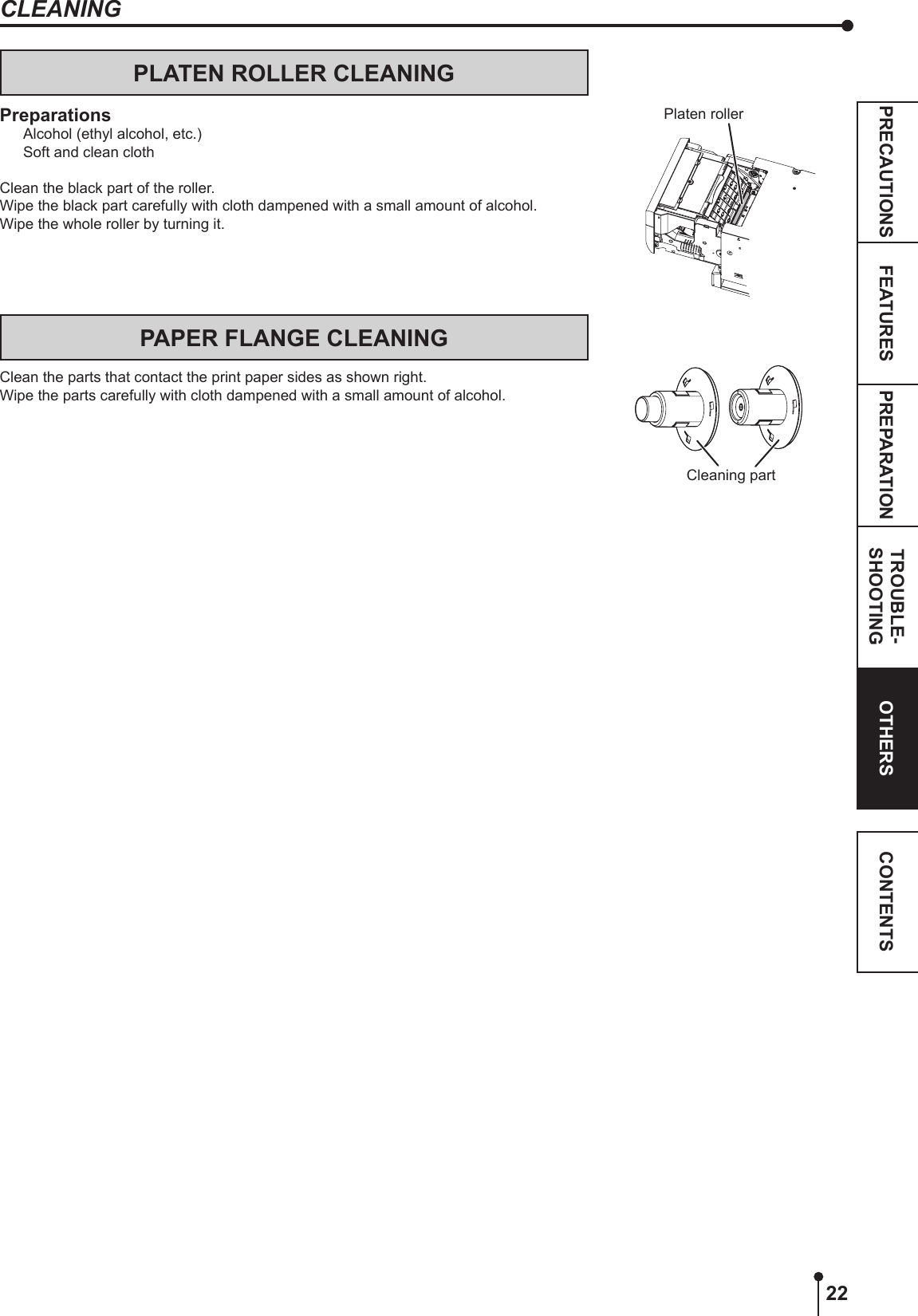 CLEANING

PLATEN ROLLER CLEANING

Preparations
Alcohol (ethyl alcohol, etc.)
Soft and clean cloth

Clean the black part of the roller.
Wipe the black part carefully with cloth dampened with a small amount of alcohol.
Wipe the whole roller by turning it.

Platen roller

PAPER FLANGE CLEANING

Clean the parts that contact the print paper sides as shown right.
Wipe the parts carefully with cloth dampened with a small amount of alcohol.

Cleaning part

PRECAUTIONS
FEATURES
PREPARATION
TROUBLE-SHOOTING
OTHERS
CONTENTS

22